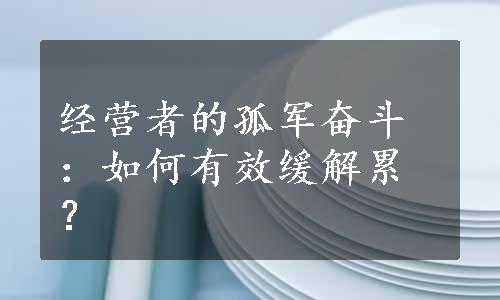 经营者的孤军奋斗：如何有效缓解累？